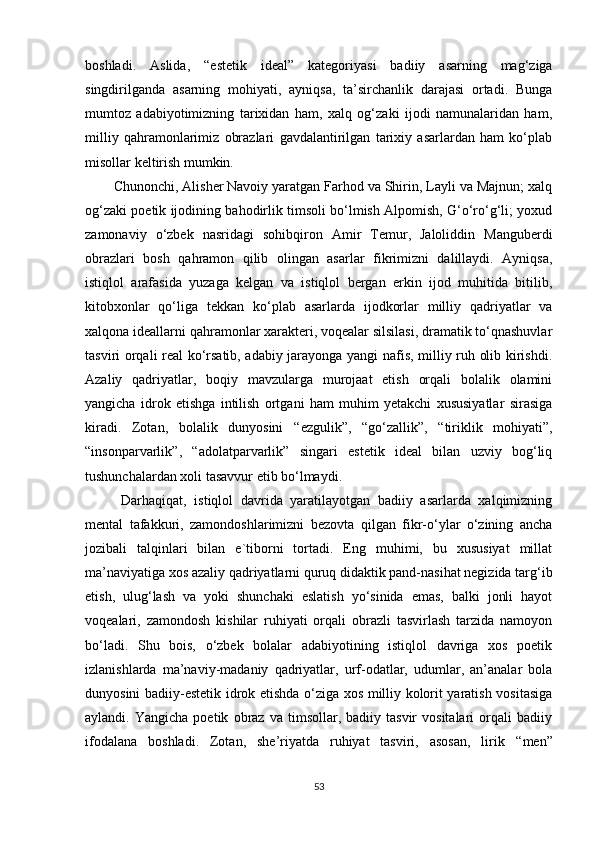 boshladi.   Aslida,   “estetik   ideal”   kategoriyasi   badiiy   asarning   mag‘ziga singdirilganda   asarning   mohiyati,   ayniqsa,   ta’sirchanlik   darajasi   ortadi.   Bunga mumtoz   adabiyotimizning   tarixidan   ham,   xalq   og‘zaki   ijodi   namunalaridan   ham, milliy   qahramonlarimiz   obrazlari   gavdalantirilgan   tarixiy   asarlardan   ham   ko‘plab misollar keltirish mumkin.

Chunonchi, Alisher Navoiy yaratgan Farhod va Shirin, Layli va Majnun; xalq og‘zaki poetik ijodining bahodirlik timsoli bo‘lmish Alpomish, G‘o‘ro‘g‘li; yoxud zamonaviy   o‘zbek   nasridagi   sohibqiron   Amir   Temur,   Jaloliddin   Manguberdi obrazlari   bosh   qahramon   qilib   olingan   asarlar   fikrimizni   dalillaydi.   Ayniqsa, istiqlol   arafasida   yuzaga   kelgan   va   istiqlol   bergan   erkin   ijod   muhitida   bitilib, kitobxonlar   qo‘liga   tekkan   ko‘plab   asarlarda   ijodkorlar   milliy   qadriyatlar   va xalqona ideallarni qahramonlar xarakteri, voqealar silsilasi, dramatik to‘qnashuvlar tasviri orqali real ko‘rsatib, adabiy jarayonga yangi nafis, milliy ruh olib kirishdi. Azaliy   qadriyatlar,   boqiy   mavzularga   murojaat   etish   orqali   bolalik   olamini yangicha   idrok   etishga   intilish   ortgani   ham   muhim   yetakchi   xususiyatlar   sirasiga kiradi.   Zotan,   bolalik   dunyosini   “ezgulik”,   “go‘zallik”,   “tiriklik   mohiyati”, “insonparvarlik”,   “adolatparvarlik”   singari   estetik   ideal   bilan   uzviy   bog‘liq tushunchalardan xoli tasavvur etib bo‘lmaydi.

Darhaqiqat,   istiqlol   davrida   yaratilayotgan   badiiy   asarlarda   xalqimizning mental   tafakkuri,   zamondoshlarimizni   bezovta   qilgan   fikr-o‘ylar   o‘zining   ancha jozibali   talqinlari   bilan   e`tiborni   tortadi.   Eng   muhimi,   bu   xususiyat   millat ma’naviyatiga xos azaliy qadriyatlarni quruq didaktik pand-nasihat negizida targ‘ib etish,   ulug‘lash   va   yoki   shunchaki   eslatish   yo‘sinida   emas,   balki   jonli   hayot voqealari,   zamondosh   kishilar   ruhiyati   orqali   obrazli   tasvirlash   tarzida   namoyon bo‘ladi.   Shu   bois,   o‘zbek   bolalar   adabiyotining   istiqlol   davriga   xos   poetik izlanishlarda   ma’naviy-madaniy   qadriyatlar,   urf-odatlar,   udumlar,   an’analar   bola dunyosini badiiy-estetik idrok etishda o‘ziga xos milliy kolorit yaratish vositasiga aylandi.   Yangicha   poetik   obraz   va   timsollar,   badiiy   tasvir   vositalari   orqali   badiiy ifodalana   boshladi.   Zotan,   she’riyatda   ruhiyat   tasviri,   asosan,   lirik   “men”

53